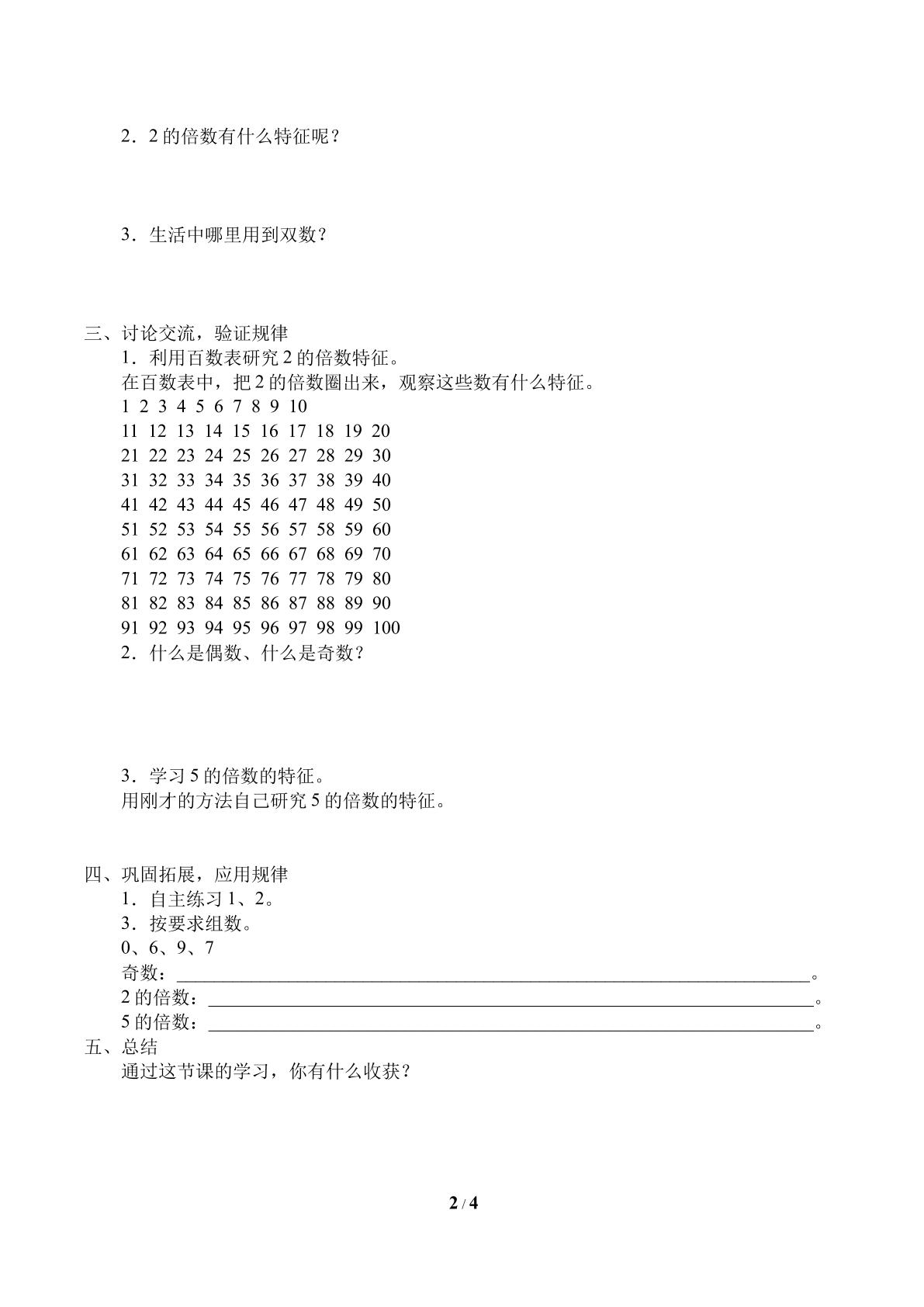 2．2的倍数有什么特征呢？

3．生活中哪里用到双数？

三、讨论交流，验证规律

1．利用百数表研究2的倍数特征。

在百数表中，把2的倍数圈出来，观察这些数有什么特征。

1 2 3 4 5 6 7 8 9 10
11 12 13 14 15 16 17 18 19 20
21 22 23 24 25 26 27 28 29 30
31 32 33 34 35 36 37 38 39 40
41 42 43 44 45 46 47 48 49 50
51 52 53 54 55 56 57 58 59 60
61 62 63 64 65 66 67 68 69 70
71 72 73 74 75 76 77 78 79 80
81 82 83 84 85 86 87 88 89 90
91 92 93 94 95 96 97 98 99 100

2．什么是偶数、什么是奇数？

3．学习5的倍数的特征。

用刚才的方法自己研究5的倍数的特征。

四、巩固拓展，应用规律

1．自主练习1、2。

3．按要求组数。

0、6、9、7

奇数：____。

2的倍数：____。

5的倍数：____。

五、总结

通过这节课的学习，你有什么收获？

2 / 4